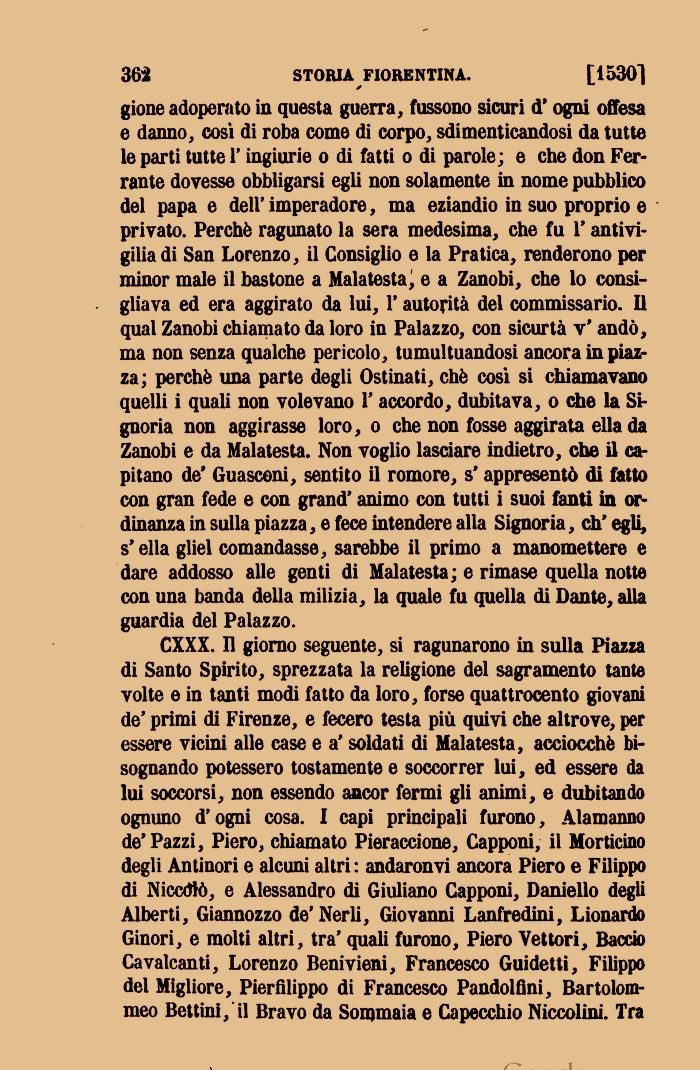 362 STORIA FIORENTINA. [1530]

gione adoperato in questa guerra, fussono sicuri d' ogni offesa e danno, così di roba come di corpo, sdimenticandosi da tutte le parti tutte l' ingiurie o di fatti o di parole; e che don Ferrante dovesse obbligarsi egli non solamente in nome pubblico del papa e dell' imperadore, ma eziandio in suo proprio e privato. Perchè ragunato la sera medesima, che fu l' antivigilia di San Lorenzo, il Consiglio e la Pratica, renderono per minor male il bastone a Malatesta, e a Zanobi, che lo consigliava ed era aggirato da lui, l' autorità del commissario. Il qual Zanobi chiamato da loro in Palazzo, con sicurtà v' andò, ma non senza qualche pericolo, tumultuandosi ancora in piazza; perchè una parte degli Ostinati, chè così si chiamavano quelli i quali non volevano l' accordo, dubitava, o che la Signoria non aggirasse loro, o che non fosse aggirata ella da Zanobi e da Malatesta. Non voglio lasciare indietro, che il capitano de' Guasconi, sentito il romore, s' appresentò di fatto con gran fede e con grand' animo con tutti i suoi fanti in ordinanza in sulla piazza, e fece intendere alla Signoria, ch' egli, s' ella gliel comandasse, sarebbe il primo a manomettere e dare addosso alle genti di Malatesta; e rimase quella notte con una banda della milizia, la quale fu quella di Dante, alla guardia del Palazzo.

CXXX. Il giorno seguente, si ragunarono in sulla Piazza di Santo Spirito, sprezzata la religione del sagramento tante volte e in tanti modi fatto da loro, forse quattrocento giovani de' primi di Firenze, e fecero testa più quivi che altrove, per essere vicini alle case e a' soldati di Malatesta, acciocchè bisognando potessero tostamente e soccorrer lui, ed essere da lui soccorsi, non essendo ancor fermi gli animi, e dubitando ognuno d' ogni cosa. I capi principali furono, Alamanno de' Pazzi, Piero, chiamato Pieraccione, Capponi, il Morticino degli Antinori e alcuni altri: andaronvi ancora Piero e Filippo di Niccolò, e Alessandro di Giuliano Capponi, Daniello degli Alberti, Giannozzo de' Nerli, Giovanni Lanfredini, Lionardo Ginori, e molti altri, tra' quali furono, Piero Vettori, Baccio Cavalcanti, Lorenzo Benivieni, Francesco Guidetti, Filippo del Migliore, Pierfilippo di Francesco Pandolfini, Bartolommeo Bettini, il Bravo da Sommaia e Capecchio Niccolini. Tra